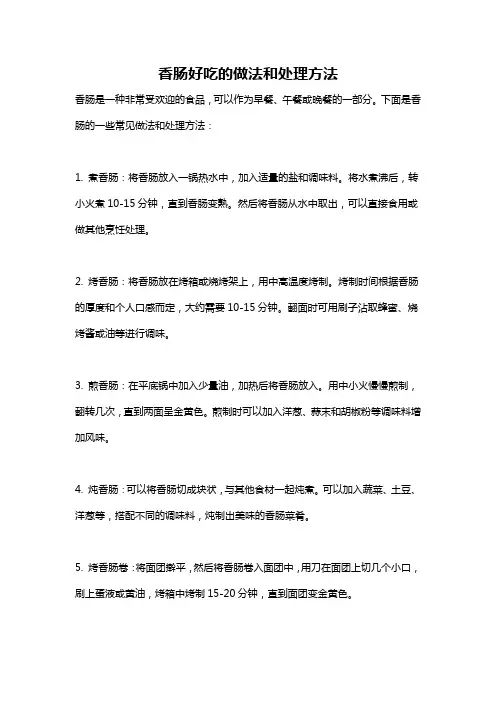 香肠好吃的做法和处理方法

香肠是一种非常受欢迎的食品，可以作为早餐、午餐或晚餐的一部分。下面是香肠的一些常见做法和处理方法：

1. 煮香肠：将香肠放入一锅热水中，加入适量的盐和调味料。将水煮沸后，转小火煮 10-15 分钟，直到香肠变熟。然后将香肠从水中取出，可以直接食用或做其他烹饪处理。

2. 烤香肠：将香肠放在烤箱或烧烤架上，用中高温度烤制。烤制时间根据香肠的厚度和个人口感而定，大约需要 10-15 分钟。翻面时可用刷子沾取蜂蜜、烧烤酱或油等进行调味。

3. 煎香肠：在平底锅中加入少量油，加热后将香肠放入。用中小火慢慢煎制，翻转几次，直到两面呈金黄色。煎制时可以加入洋葱、蒜末和胡椒粉等调味料增加风味。

4. 炖香肠：可以将香肠切成块状，与其他食材一起炖煮。可以加入蔬菜、土豆、洋葱等，搭配不同的调味料，炖制出美味的香肠菜肴。

5. 烤香肠卷：将面团擀平，然后将香肠卷入面团中，用刀在面团上切几个小口，刷上蛋液或黄油，烤箱中烤制 15-20 分钟，直到面团变金黄色。